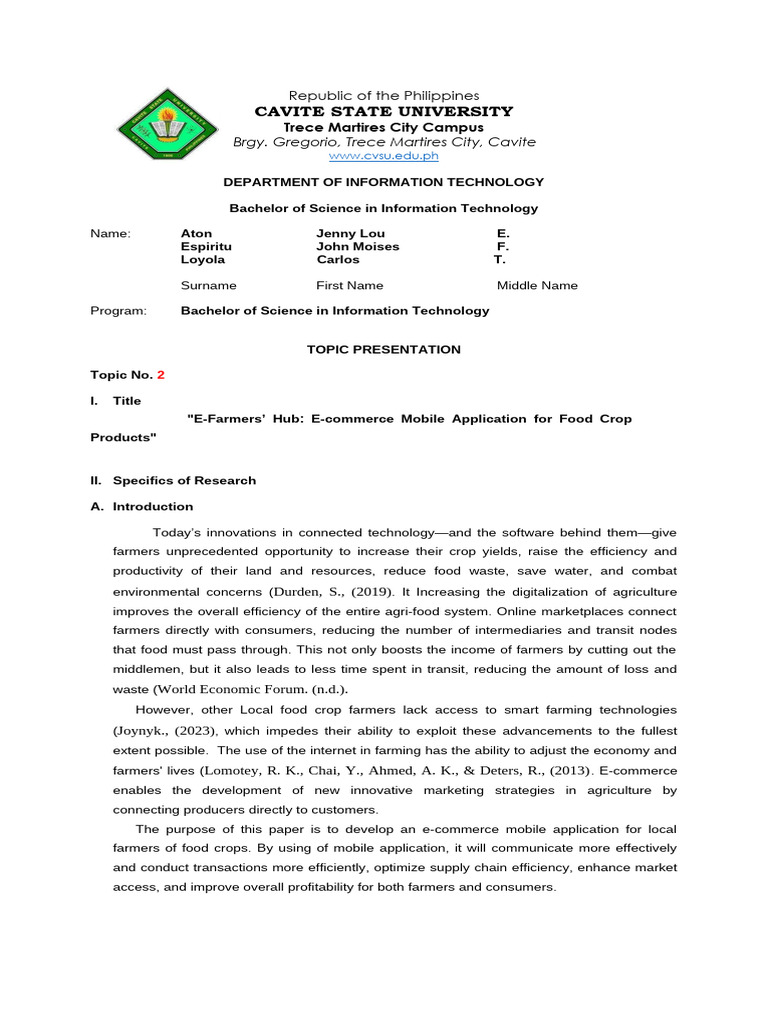 Republic of the Philippines
CAVITE STATE UNIVERSITY
Trece Martires City Campus
Brgy. Gregorio, Trece Martires City, Cavite
www.cvsu.edu.ph

DEPARTMENT OF INFORMATION TECHNOLOGY

Bachelor of Science in Information Technology

| Name: | Aton | Jenny Lou | E. |
|---|---|---|---|
| | Espiritu | John Moises | F. |
| | Loyola | Carlos | T. |
| | Surname | First Name | Middle Name |

Program: Bachelor of Science in Information Technology

TOPIC PRESENTATION

Topic No. 2

I. Title

"E-Farmers' Hub: E-commerce Mobile Application for Food Crop Products"

II. Specifics of Research

A. Introduction

Today's innovations in connected technology—and the software behind them—give farmers unprecedented opportunity to increase their crop yields, raise the efficiency and productivity of their land and resources, reduce food waste, save water, and combat environmental concerns (Durden, S., (2019). It Increasing the digitalization of agriculture improves the overall efficiency of the entire agri-food system. Online marketplaces connect farmers directly with consumers, reducing the number of intermediaries and transit nodes that food must pass through. This not only boosts the income of farmers by cutting out the middlemen, but it also leads to less time spent in transit, reducing the amount of loss and waste (World Economic Forum. (n.d.).

However, other Local food crop farmers lack access to smart farming technologies (Joynyk., (2023), which impedes their ability to exploit these advancements to the fullest extent possible. The use of the internet in farming has the ability to adjust the economy and farmers' lives (Lomotey, R. K., Chai, Y., Ahmed, A. K., & Deters, R., (2013). E-commerce enables the development of new innovative marketing strategies in agriculture by connecting producers directly to customers.

The purpose of this paper is to develop an e-commerce mobile application for local farmers of food crops. By using of mobile application, it will communicate more effectively and conduct transactions more efficiently, optimize supply chain efficiency, enhance market access, and improve overall profitability for both farmers and consumers.